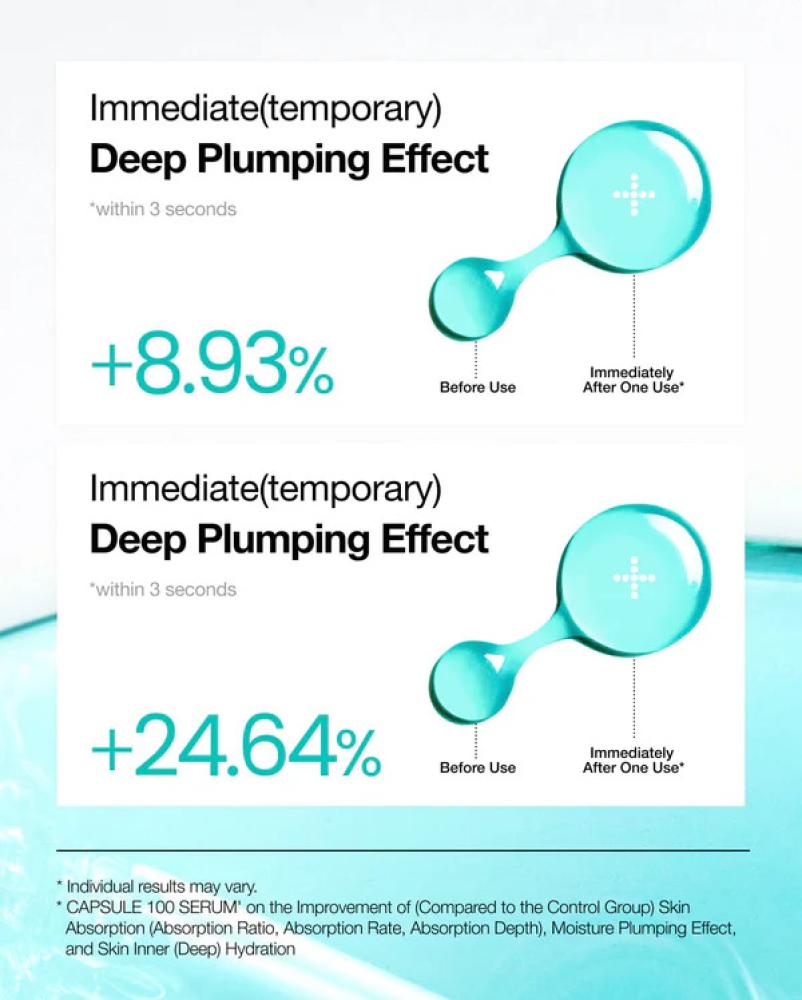 Immediate(temporary)
Deep Plumping Effect

*within 3 seconds

+8.93%

Before Use

Immediately
After One Use*

Immediate(temporary)
Deep Plumping Effect

*within 3 seconds

+24.64%

Before Use

Immediately
After One Use*

* Individual results may vary.
* CAPSULE 100 SERUM' on the Improvement of (Compared to the Control Group) Skin Absorption (Absorption Ratio, Absorption Rate, Absorption Depth), Moisture Plumping Effect, and Skin Inner (Deep) Hydration